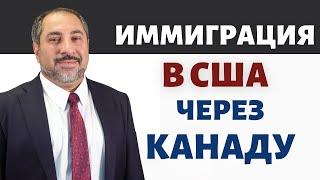 ИММИГРАЦИЯ
В США
ЧЕРЕЗ
КАНАДУ